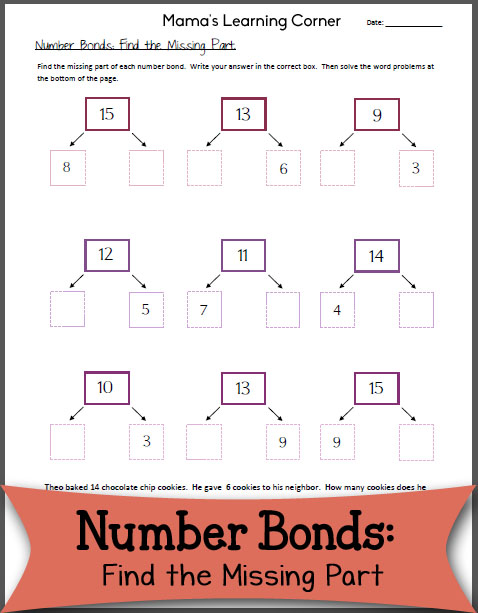 Mama's Learning Corner

Date: ___________

Number Bonds: Find the Missing Part

Find the missing part of each number bond. Write your answer in the correct box. Then solve the word problems at the bottom of the page.

15
8

13
6

9
3

12
5

11
7

14
4

10
3

13
9

15
9

Theo baked 14 chocolate chip cookies. He gave 6 cookies to his neighbor. How many cookies does he

Number Bonds:
Find the Missing Part